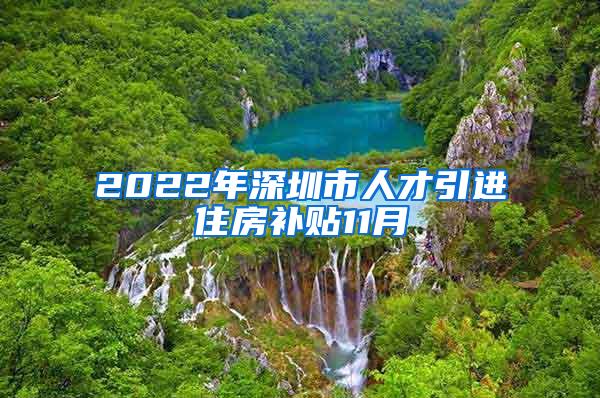 2022年深圳市人才引进住房补贴11月